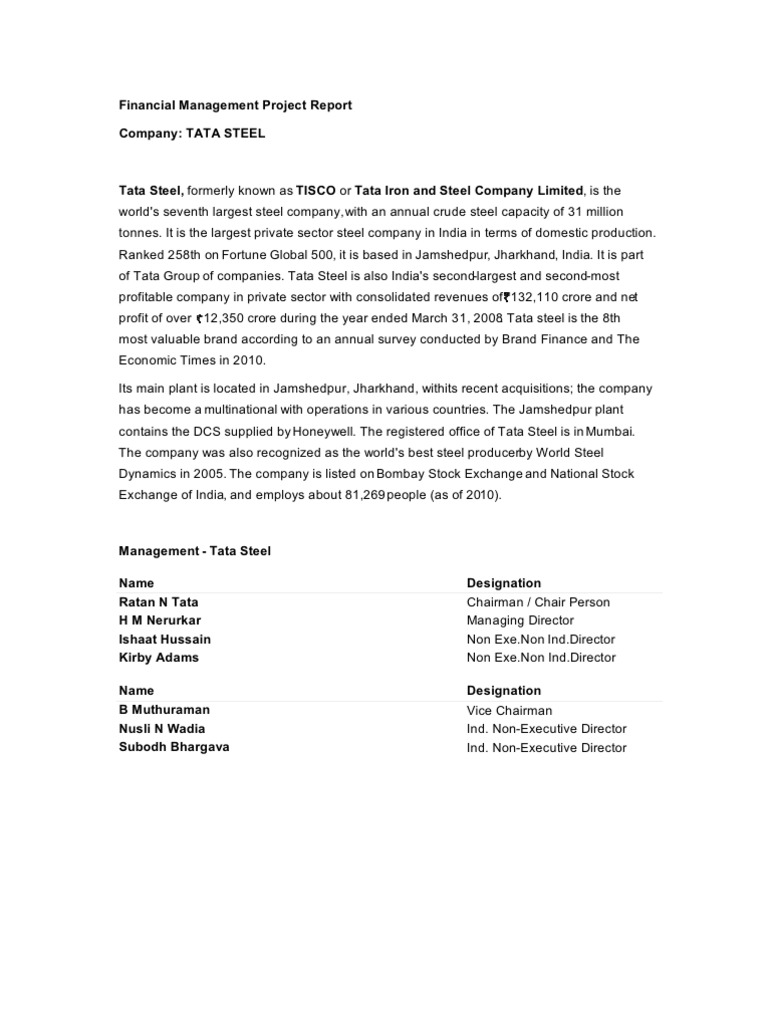 Financial Management Project Report

Company: TATA STEEL

Tata Steel, formerly known as TISCO or Tata Iron and Steel Company Limited, is the world's seventh largest steel company, with an annual crude steel capacity of 31 million tonnes. It is the largest private sector steel company in India in terms of domestic production. Ranked 258th on Fortune Global 500, it is based in Jamshedpur, Jharkhand, India. It is part of Tata Group of companies. Tata Steel is also India's second-largest and second-most profitable company in private sector with consolidated revenues of ₹132,110 crore and net profit of over ₹12,350 crore during the year ended March 31, 2008 Tata steel is the 8th most valuable brand according to an annual survey conducted by Brand Finance and The Economic Times in 2010.

Its main plant is located in Jamshedpur, Jharkhand, withits recent acquisitions; the company has become a multinational with operations in various countries. The Jamshedpur plant contains the DCS supplied by Honeywell. The registered office of Tata Steel is in Mumbai. The company was also recognized as the world's best steel producerby World Steel Dynamics in 2005. The company is listed on Bombay Stock Exchange and National Stock Exchange of India, and employs about 81,269 people (as of 2010).

Management - Tata Steel

| Name | Designation |
|---|---|
| Ratan N Tata | Chairman / Chair Person |
| H M Nerurkar | Managing Director |
| Ishaat Hussain | Non Exe.Non Ind.Director |
| Kirby Adams | Non Exe.Non Ind.Director |

| Name | Designation |
|---|---|
| B Muthuraman | Vice Chairman |
| Nusli N Wadia | Ind. Non-Executive Director |
| Subodh Bhargava | Ind. Non-Executive Director |